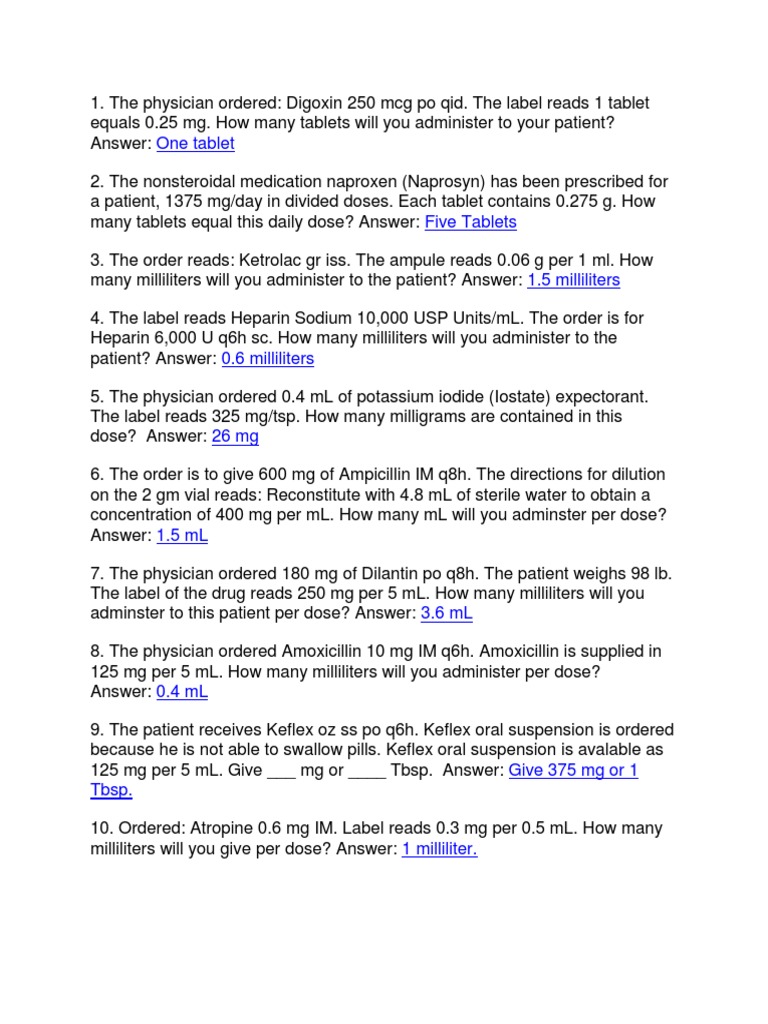 1. The physician ordered: Digoxin 250 mcg po qid. The label reads 1 tablet equals 0.25 mg. How many tablets will you administer to your patient? Answer: One tablet

2. The nonsteroidal medication naproxen (Naprosyn) has been prescribed for a patient, 1375 mg/day in divided doses. Each tablet contains 0.275 g. How many tablets equal this daily dose? Answer: Five Tablets

3. The order reads: Ketrolac gr iss. The ampule reads 0.06 g per 1 ml. How many milliliters will you administer to the patient? Answer: 1.5 milliliters

4. The label reads Heparin Sodium 10,000 USP Units/mL. The order is for Heparin 6,000 U q6h sc. How many milliliters will you administer to the patient? Answer: 0.6 milliliters

5. The physician ordered 0.4 mL of potassium iodide (Iostate) expectorant. The label reads 325 mg/tsp. How many milligrams are contained in this dose? Answer: 26 mg

6. The order is to give 600 mg of Ampicillin IM q8h. The directions for dilution on the 2 gm vial reads: Reconstitute with 4.8 mL of sterile water to obtain a concentration of 400 mg per mL. How many mL will you adminster per dose? Answer: 1.5 mL

7. The physician ordered 180 mg of Dilantin po q8h. The patient weighs 98 lb. The label of the drug reads 250 mg per 5 mL. How many milliliters will you adminster to this patient per dose? Answer: 3.6 mL

8. The physician ordered Amoxicillin 10 mg IM q6h. Amoxicillin is supplied in 125 mg per 5 mL. How many milliliters will you administer per dose? Answer: 0.4 mL

9. The patient receives Keflex oz ss po q6h. Keflex oral suspension is ordered because he is not able to swallow pills. Keflex oral suspension is avalable as 125 mg per 5 mL. Give ___ mg or ____ Tbsp. Answer: Give 375 mg or 1 Tbsp.

10. Ordered: Atropine 0.6 mg IM. Label reads 0.3 mg per 0.5 mL. How many milliliters will you give per dose? Answer: 1 milliliter.